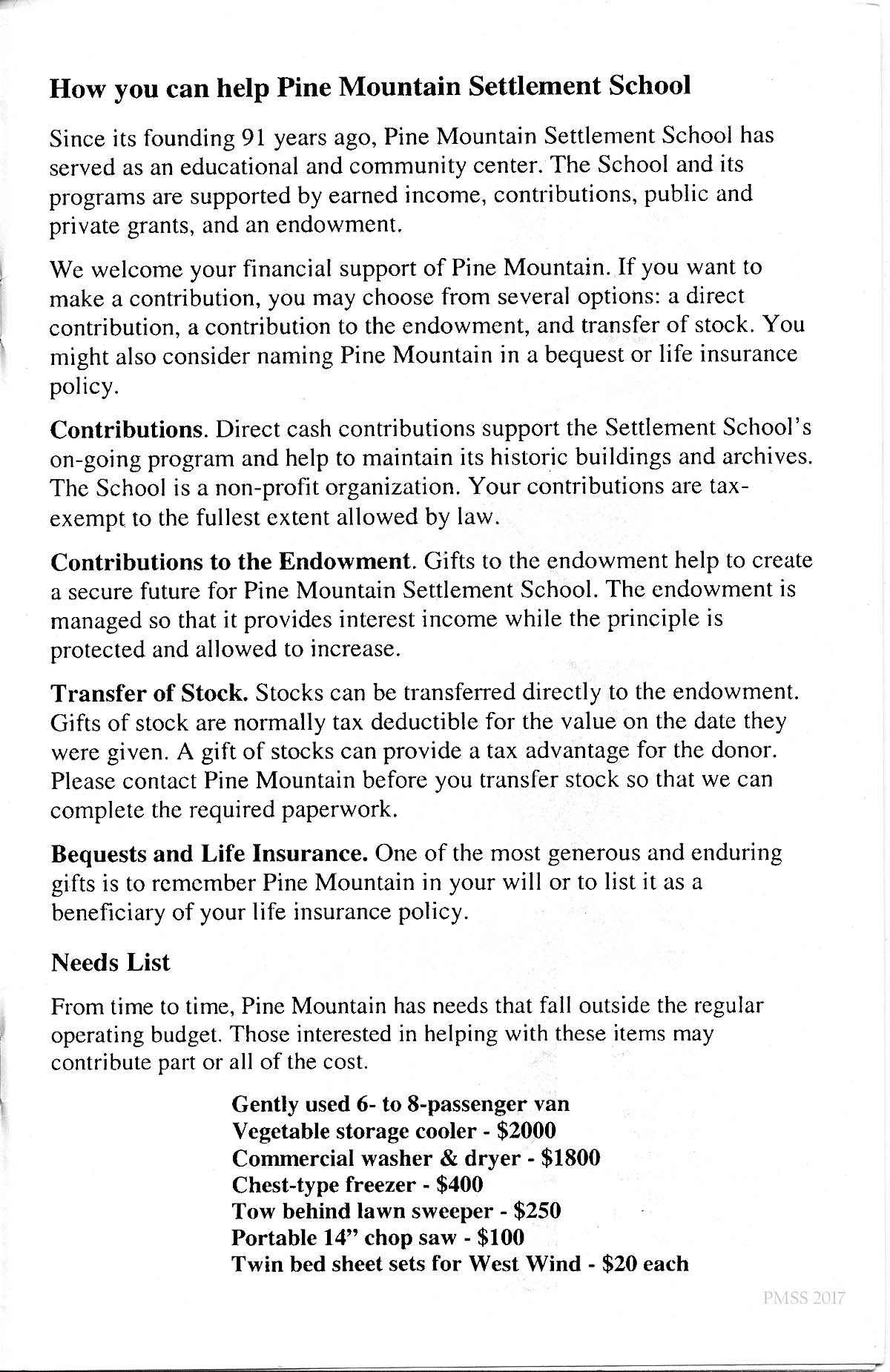 How you can help Pine Mountain Settlement School

Since its founding 91 years ago, Pine Mountain Settlement School has served as an educational and community center. The School and its programs are supported by earned income, contributions, public and private grants, and an endowment.

We welcome your financial support of Pine Mountain. If you want to make a contribution, you may choose from several options: a direct contribution, a contribution to the endowment, and transfer of stock. You might also consider naming Pine Mountain in a bequest or life insurance policy.

Contributions. Direct cash contributions support the Settlement School's on-going program and help to maintain its historic buildings and archives. The School is a non-profit organization. Your contributions are tax-exempt to the fullest extent allowed by law.

Contributions to the Endowment. Gifts to the endowment help to create a secure future for Pine Mountain Settlement School. The endowment is managed so that it provides interest income while the principle is protected and allowed to increase.

Transfer of Stock. Stocks can be transferred directly to the endowment. Gifts of stock are normally tax deductible for the value on the date they were given. A gift of stocks can provide a tax advantage for the donor. Please contact Pine Mountain before you transfer stock so that we can complete the required paperwork.

Bequests and Life Insurance. One of the most generous and enduring gifts is to remember Pine Mountain in your will or to list it as a beneficiary of your life insurance policy.

Needs List

From time to time, Pine Mountain has needs that fall outside the regular operating budget. Those interested in helping with these items may contribute part or all of the cost.

Gently used 6- to 8-passenger van
Vegetable storage cooler - $2000
Commercial washer & dryer - $1800
Chest-type freezer - $400
Tow behind lawn sweeper - $250
Portable 14" chop saw - $100
Twin bed sheet sets for West Wind - $20 each

PMSS 2017